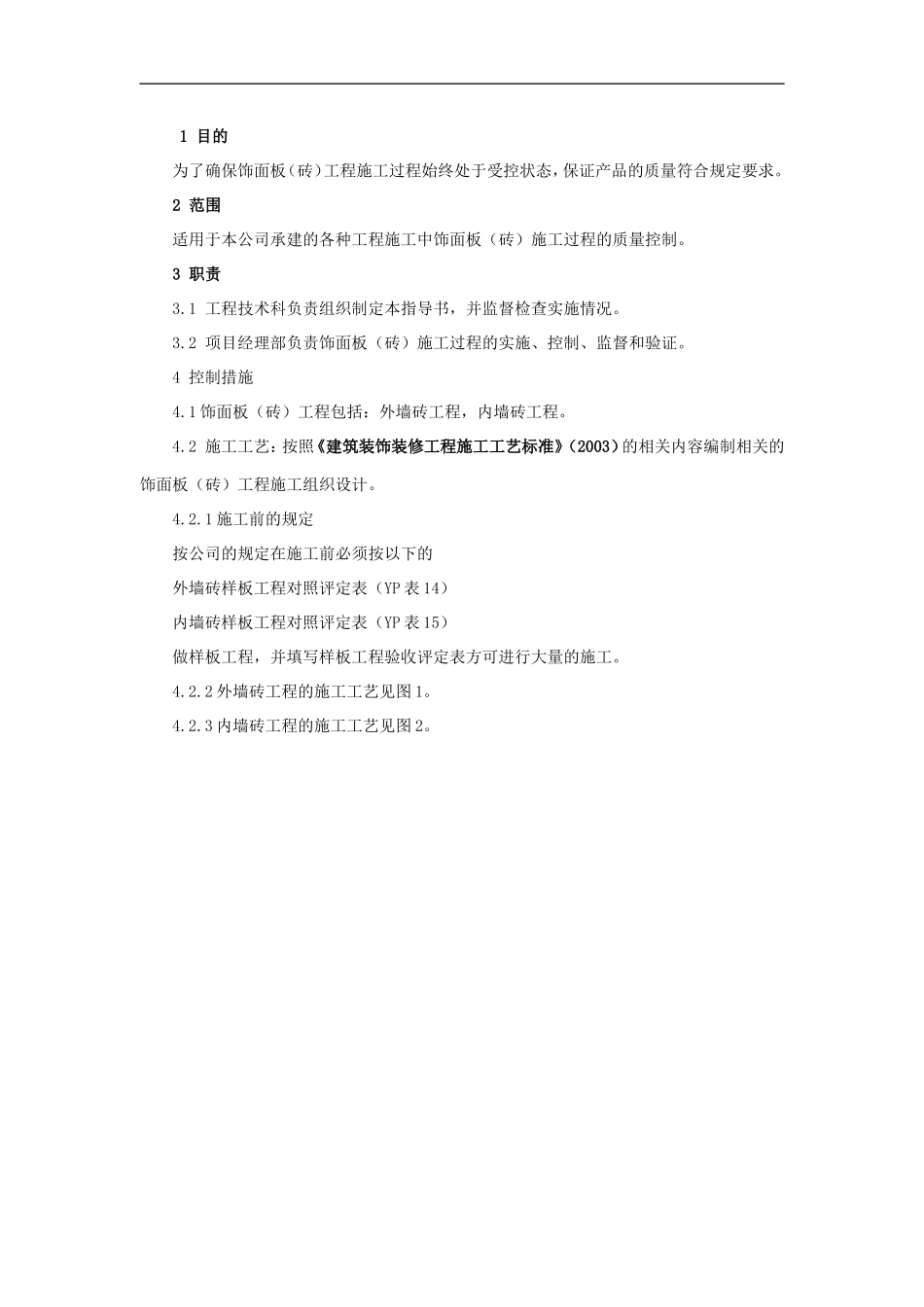 1 目的

为了确保饰面板（砖）工程施工过程始终处于受控状态，保证产品的质量符合规定要求。

2 范围

适用于本公司承建的各种工程施工中饰面板（砖）施工过程的质量控制。

3 职责

3.1 工程技术科负责组织制定本指导书，并监督检查实施情况。

3.2 项目经理部负责饰面板（砖）施工过程的实施、控制、监督和验证。

4 控制措施

4.1 饰面板（砖）工程包括：外墙砖工程，内墙砖工程。

4.2 施工工艺：按照《建筑装饰装修工程施工工艺标准》(2003）的相关内容编制相关的饰面板（砖）工程施工组织设计。

4.2.1 施工前的规定

按公司的规定在施工前必须按以下的

外墙砖样板工程对照评定表（YP 表 14）

内墙砖样板工程对照评定表（YP 表 15）

做样板工程，并填写样板工程验收评定表方可进行大量的施工。

4.2.2 外墙砖工程的施工工艺见图 1。

4.2.3 内墙砖工程的施工工艺见图 2。